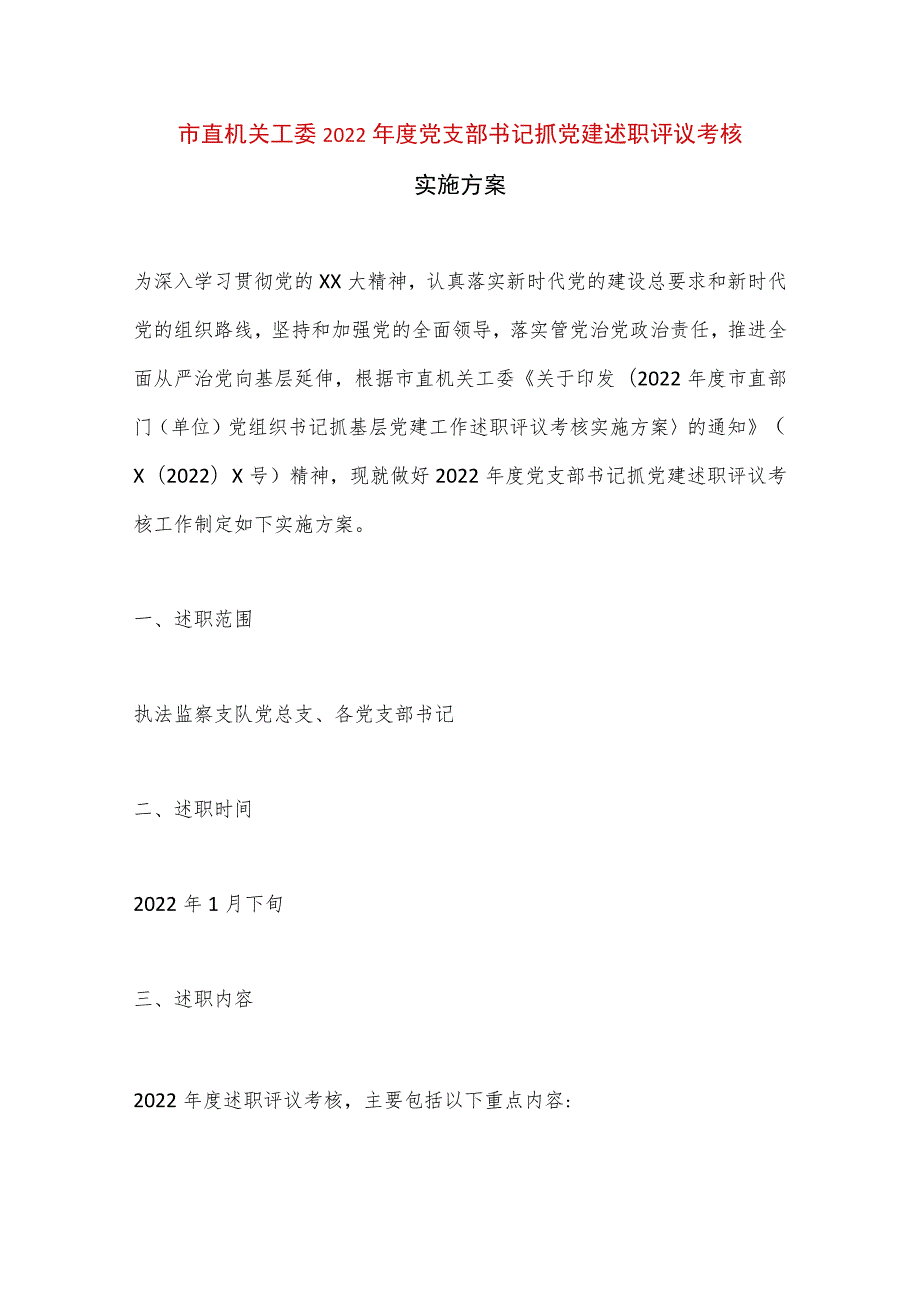 市直机关工委2022年度党支部书记抓党建述职评议考核

实施方案

为深入学习贯彻党的XX大精神，认真落实新时代党的建设总要求和新时代党的组织路线，坚持和加强党的全面领导，落实管党治党政治责任，推进全面从严治党向基层延伸，根据市直机关工委《关于印发〈2022年度市直部门（单位）党组织书记抓基层党建工作述职评议考核实施方案〉的通知》（X〔2022〕X号）精神，现就做好2022年度党支部书记抓党建述职评议考核工作制定如下实施方案。

一、述职范围

执法监察支队党总支、各党支部书记

二、述职时间

2022年1月下旬

三、述职内容

2022年度述职评议考核，主要包括以下重点内容：